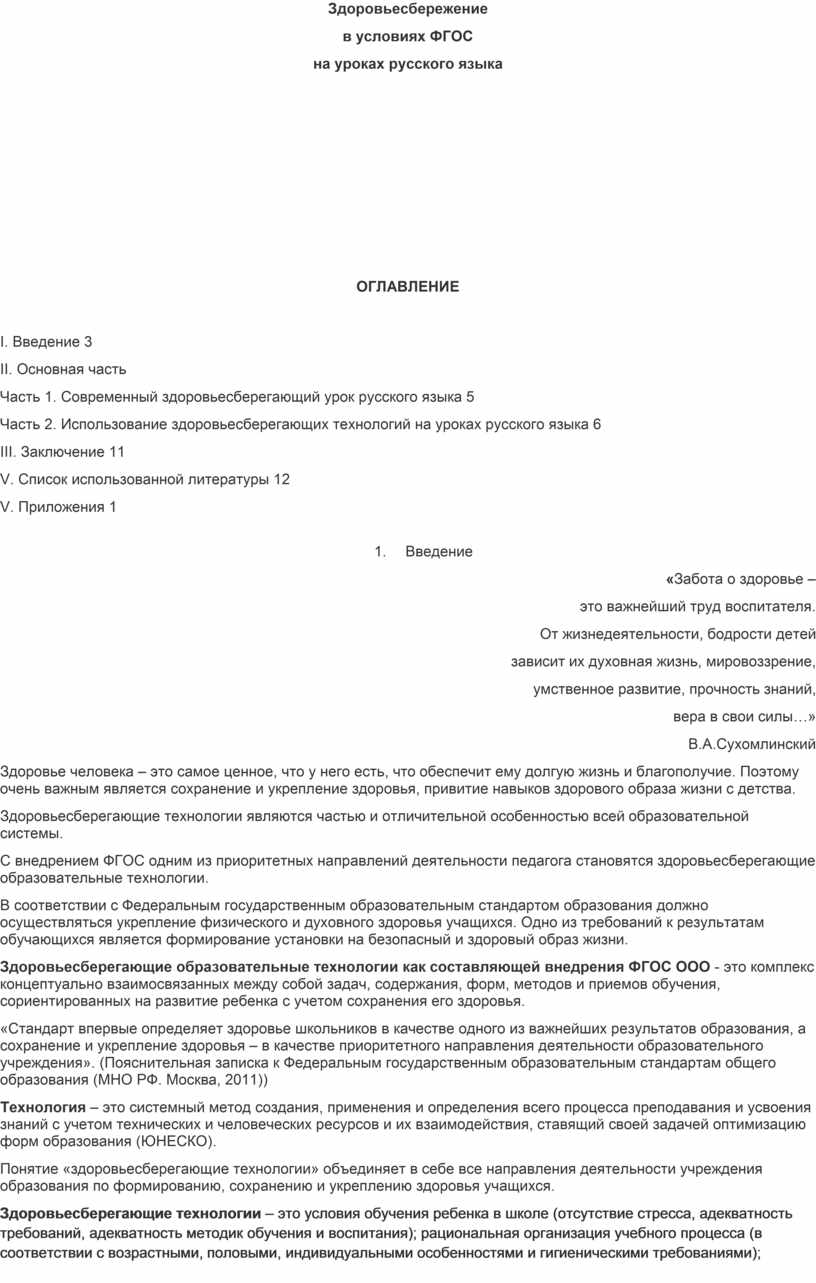 Здоровьесбережение

в условиях ФГОС

на уроках русского языка

ОГЛАВЛЕНИЕ

I. Введение 3

II. Основная часть

Часть 1. Современный здоровьесберегающий урок русского языка 5

Часть 2. Использование здоровьесберегающих технологий на уроках русского языка 6

III. Заключение 11

V. Список использованной литературы 12

V. Приложения 1

1. Введение

«Забота о здоровье –

это важнейший труд воспитателя.

От жизнедеятельности, бодрости детей

зависит их духовная жизнь, мировоззрение,

умственное развитие, прочность знаний,

вера в свои силы…»

В.А.Сухомлинский

Здоровье человека – это самое ценное, что у него есть, что обеспечит ему долгую жизнь и благополучие. Поэтому очень важным является сохранение и укрепление здоровья, привитие навыков здорового образа жизни с детства.

Здоровьесберегающие технологии являются частью и отличительной особенностью всей образовательной системы.

С внедрением ФГОС одним из приоритетных направлений деятельности педагога становятся здоровьесберегающие образовательные технологии.

В соответствии с Федеральным государственным образовательным стандартом образования должно осуществляться укрепление физического и духовного здоровья учащихся. Одно из требований к результатам обучающихся является формирование установки на безопасный и здоровый образ жизни.

Здоровьесберегающие образовательные технологии как составляющей внедрения ФГОС ООО - это комплекс концептуально взаимосвязанных между собой задач, содержания, форм, методов и приемов обучения, сориентированных на развитие ребенка с учетом сохранения его здоровья.

«Стандарт впервые определяет здоровье школьников в качестве одного из важнейших результатов образования, а сохранение и укрепление здоровья – в качестве приоритетного направления деятельности образовательного учреждения». (Пояснительная записка к Федеральным государственным образовательным стандартам общего образования (МНО РФ. Москва, 2011))

Технология – это системный метод создания, применения и определения всего процесса преподавания и усвоения знаний с учетом технических и человеческих ресурсов и их взаимодействия, ставящий своей задачей оптимизацию форм образования (ЮНЕСКО).

Понятие «здоровьесберегающие технологии» объединяет в себе все направления деятельности учреждения образования по формированию, сохранению и укреплению здоровья учащихся.

Здоровьесберегающие технологии – это условия обучения ребенка в школе (отсутствие стресса, адекватность требований, адекватность методик обучения и воспитания); рациональная организация учебного процесса (в соответствии с возрастными, половыми, индивидуальными особенностями и гигиеническими требованиями);